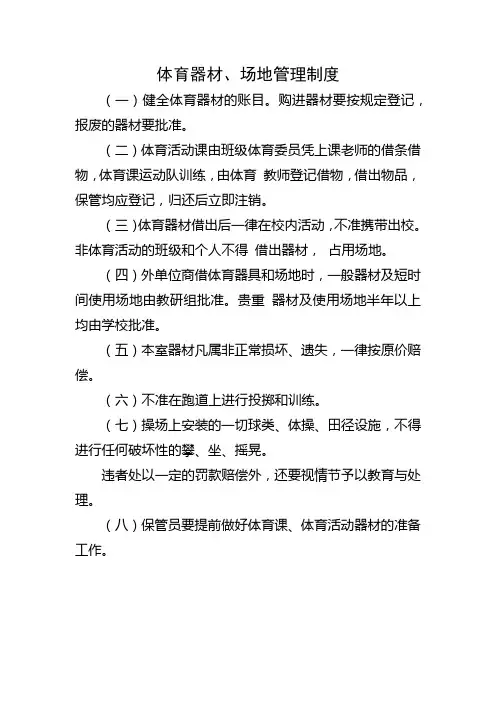 体育器材、场地管理制度

（一）健全体育器材的账目。购进器材要按规定登记，报废的器材要批准。

（二）体育活动课由班级体育委员凭上课老师的借条借物，体育课运动队训练，由体育 教师登记借物，借出物品，保管均应登记，归还后立即注销。

（三）体育器材借出后一律在校内活动，不准携带出校。非体育活动的班级和个人不得 借出器材， 占用场地。

（四）外单位商借体育器具和场地时，一般器材及短时间使用场地由教研组批准。贵重 器材及使用场地半年以上均由学校批准。

（五）本室器材凡属非正常损坏、遗失，一律按原价赔偿。

（六）不准在跑道上进行投掷和训练。

（七）操场上安装的一切球类、体操、田径设施，不得进行任何破坏性的攀、坐、摇晃。

违者处以一定的罚款赔偿外，还要视情节予以教育与处理。

（八）保管员要提前做好体育课、体育活动器材的准备工作。